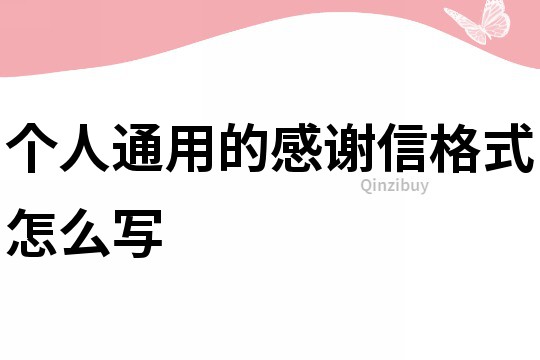 个人通用的感谢信格式怎么写

Qinzibuy